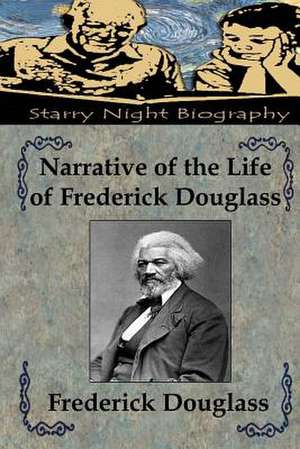 Starry Night Biography

Narrative of the Life of Frederick Douglass

Frederick Douglass